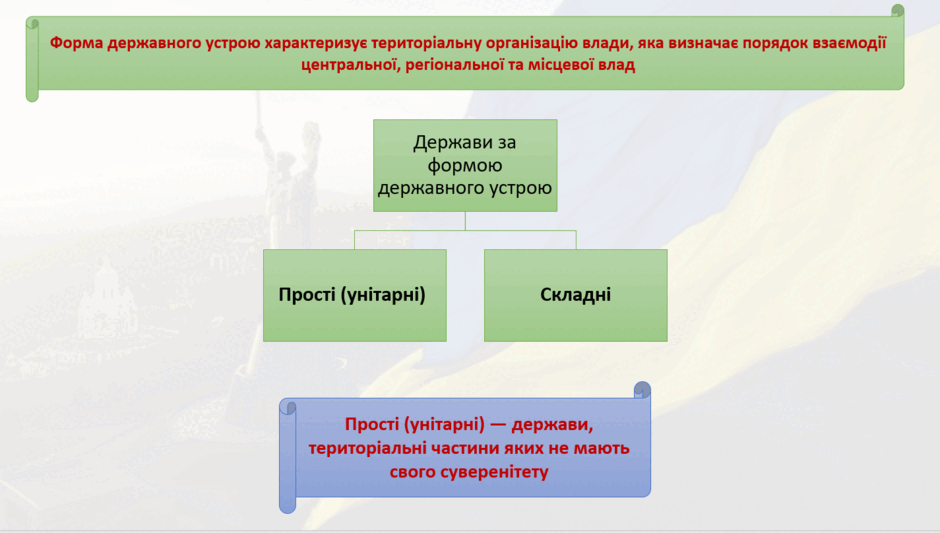 Форма державного устрою характеризує територіальну організацію влади, яка визначає порядок взаємодії центральної, регіональної та місцевої влад

Держави за формою державного устрою

Прості (унітарні)

Складні

Прості (унітарні) — держави, територіальні частини яких не мають свого суверенітету